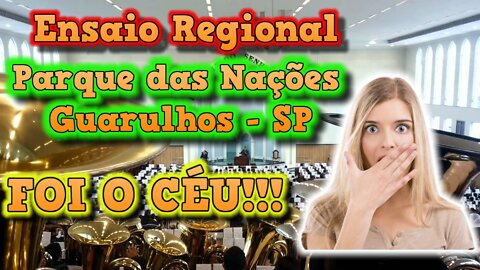 Ensaio Regional

Parque das Nações
Guarulhos - SP

FOI O CÉU!!!